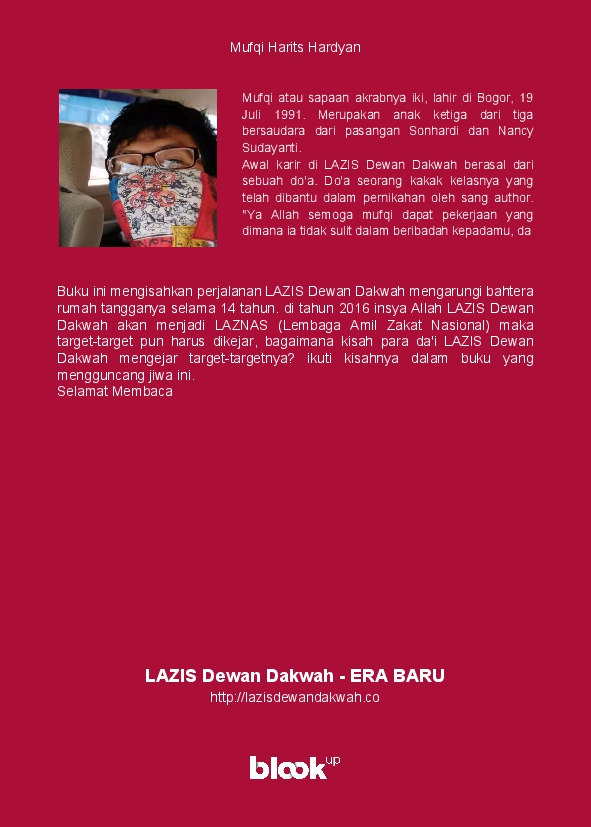 Mufqi Harits Hardyan

Mufqi atau sapaan akrabnya iki, lahir di Bogor, 19 Juli 1991. Merupakan anak ketiga dari tiga bersaudara dari pasangan Sonhardi dan Nancy Sudayanti.
Awal karir di LAZIS Dewan Dakwah berasal dari sebuah do'a. Do'a seorang kakak kelasnya yang telah dibantu dalam pernikahan oleh sang author. "Ya Allah semoga mufqi dapat pekerjaan yang dimana ia tidak sulit dalam beribadah kepadamu, da

Buku ini mengisahkan perjalanan LAZIS Dewan Dakwah mengarungi bahtera rumah tangganya selama 14 tahun. di tahun 2016 insya Allah LAZIS Dewan Dakwah akan menjadi LAZNAS (Lembaga Amil Zakat Nasional) maka target-target pun harus dikejar, bagaimana kisah para da'i LAZIS Dewan Dakwah mengejar target-targetnya? ikuti kisahnya dalam buku yang mengguncang jiwa ini.
Selamat Membaca

LAZIS Dewan Dakwah - ERA BARU
http://lazisdewandakwah.co

blook up